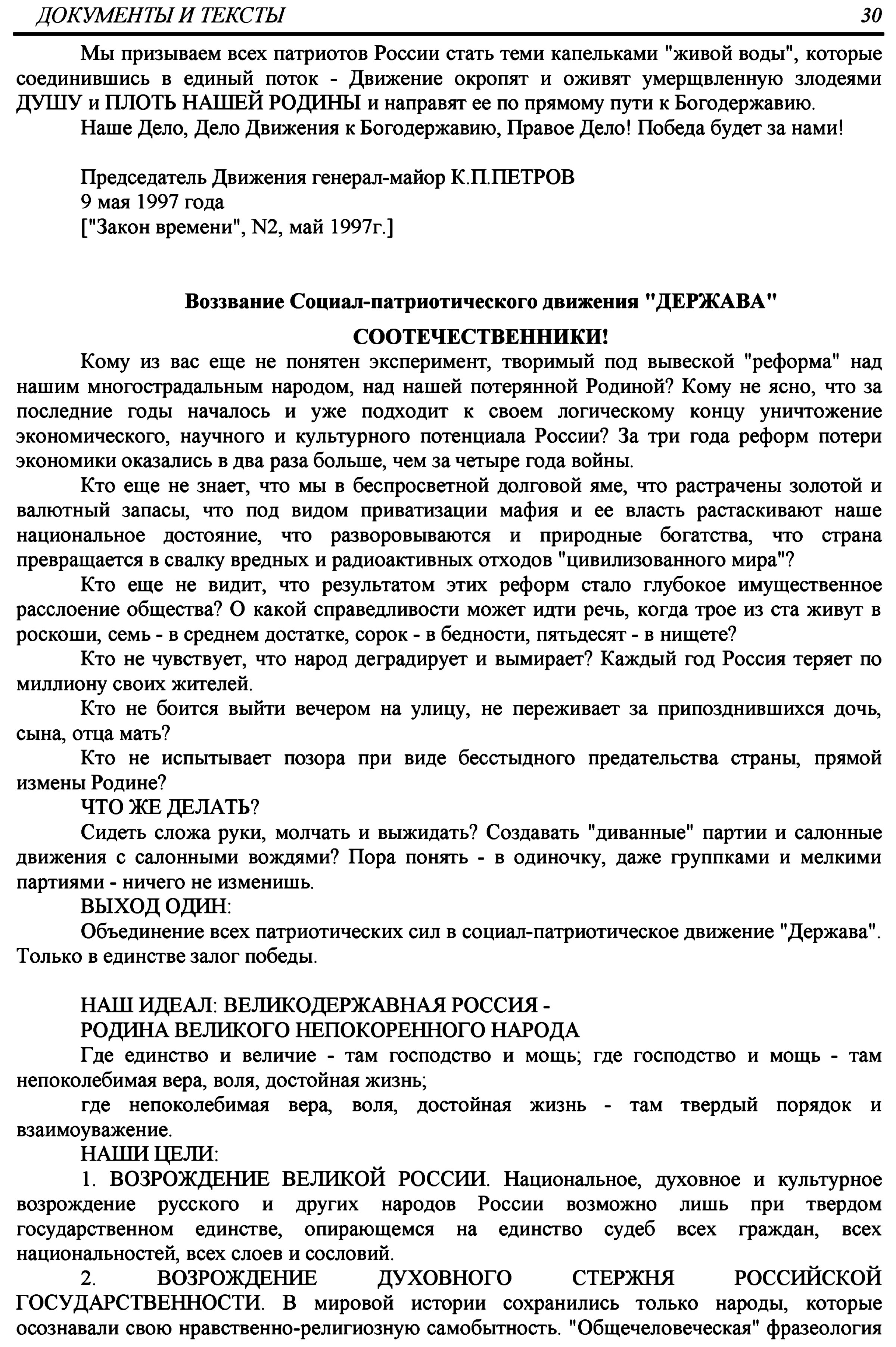 ДОКУМЕНТЫ И ТЕКСТЫ 30

Мы призываем всех патриотов России стать теми капельками "живой воды", которые соединившись в единый поток - Движение окропят и оживят умерщвленную злодеями ДУШУ и ПЛОТЬ НАШЕЙ РОДИНЫ и направят ее по прямому пути к Богодержавию.

Наше Дело, Дело Движения к Богодержавию, Правое Дело! Победа будет за нами!

Председатель Движения генерал-майор К.П.ПЕТРОВ
9 мая 1997 года
["Закон времени", N2, май 1997г.]

Воззвание Социал-патриотического движения "ДЕРЖАВА"

СООТЕЧЕСТВЕННИКИ!

Кому из вас еще не понятен эксперимент, творимый под вывеской "реформа" над нашим многострадальным народом, над нашей потерянной Родиной? Кому не ясно, что за последние годы началось и уже подходит к своем логическому концу уничтожение экономического, научного и культурного потенциала России? За три года реформ потери экономики оказались в два раза больше, чем за четыре года войны.

Кто еще не знает, что мы в беспросветной долговой яме, что растрачены золотой и валютный запасы, что под видом приватизации мафия и ее власть растаскивают наше национальное достояние, что разворовываются и природные богатства, что страна превращается в свалку вредных и радиоактивных отходов "цивилизованного мира"?

Кто еще не видит, что результатом этих реформ стало глубокое имущественное расслоение общества? О какой справедливости может идти речь, когда трое из ста живут в роскоши, семь - в среднем достатке, сорок - в бедности, пятьдесят - в нищете?

Кто не чувствует, что народ деградирует и вымирает? Каждый год Россия теряет по миллиону своих жителей.

Кто не боится выйти вечером на улицу, не переживает за припозднившихся дочь, сына, отца мать?

Кто не испытывает позора при виде бесстыдного предательства страны, прямой измены Родине?

ЧТО ЖЕ ДЕЛАТЬ?

Сидеть сложа руки, молчать и выжидать? Создавать "диванные" партии и салонные движения с салонными вождями? Пора понять - в одиночку, даже группками и мелкими партиями - ничего не изменишь.

ВЫХОД ОДИН:

Объединение всех патриотических сил в социал-патриотическое движение "Держава". Только в единстве залог победы.

НАШ ИДЕАЛ: ВЕЛИКОДЕРЖАВНАЯ РОССИЯ -
РОДИНА ВЕЛИКОГО НЕПОКОРЕННОГО НАРОДА

Где единство и величие - там господство и мощь; где господство и мощь - там непоколебимая вера, воля, достойная жизнь;

где непоколебимая вера, воля, достойная жизнь - там твердый порядок и взаимоуважение.

НАШИ ЦЕЛИ:

1. ВОЗРОЖДЕНИЕ ВЕЛИКОЙ РОССИИ. Национальное, духовное и культурное возрождение русского и других народов России возможно лишь при твердом государственном единстве, опирающемся на единство судеб всех граждан, всех национальностей, всех слоев и сословий.

2. ВОЗРОЖДЕНИЕ ДУХОВНОГО СТЕРЖНЯ РОССИЙСКОЙ ГОСУДАРСТВЕННОСТИ. В мировой истории сохранились только народы, которые осознавали свою нравственно-религиозную самобытность. "Общечеловеческая" фразеология